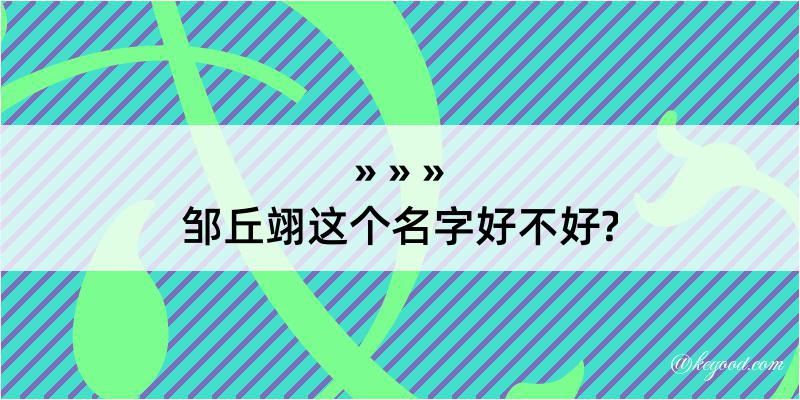 » » »
邹丘翊这个名字好不好?

@kegood.com